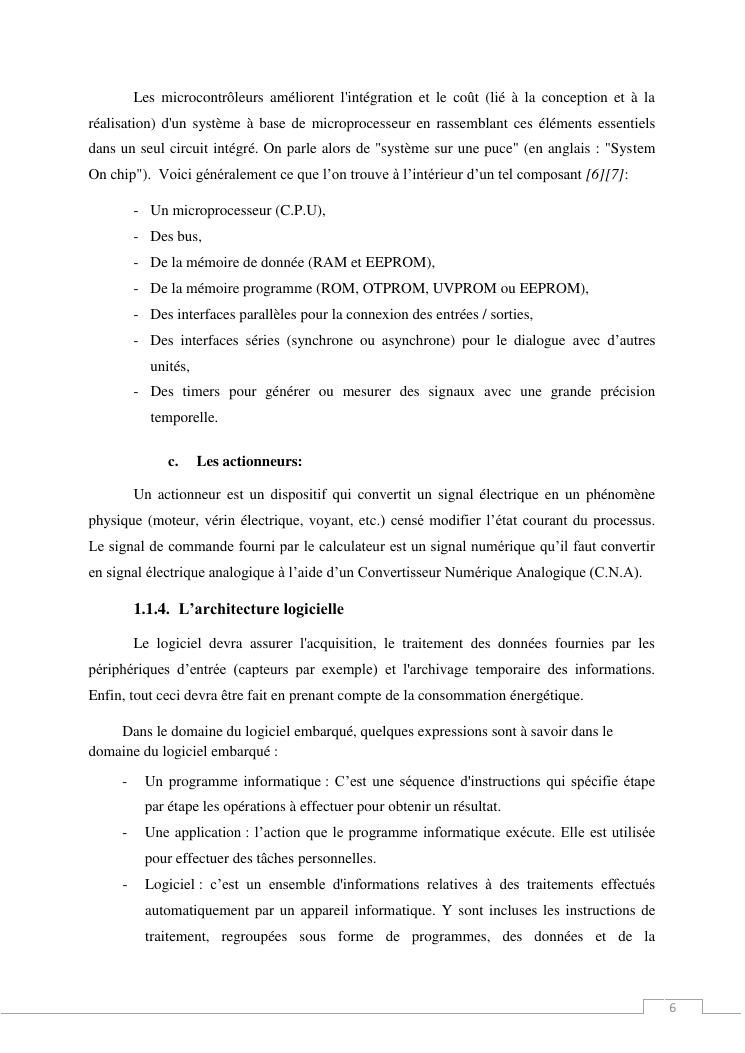 Les microcontrôleurs améliorent l'intégration et le coût (lié à la conception et à la réalisation) d'un système à base de microprocesseur en rassemblant ces éléments essentiels dans un seul circuit intégré. On parle alors de "système sur une puce" (en anglais : "System On chip"). Voici généralement ce que l'on trouve à l'intérieur d'un tel composant [6][7]:

- Un microprocesseur (C.P.U),
- Des bus,
- De la mémoire de donnée (RAM et EEPROM),
- De la mémoire programme (ROM, OTPROM, UVPROM ou EEPROM),
- Des interfaces parallèles pour la connexion des entrées / sorties,
- Des interfaces séries (synchrone ou asynchrone) pour le dialogue avec d'autres unités,
- Des timers pour générer ou mesurer des signaux avec une grande précision temporelle.

c. Les actionneurs:

Un actionneur est un dispositif qui convertit un signal électrique en un phénomène physique (moteur, vérin électrique, voyant, etc.) censé modifier l'état courant du processus. Le signal de commande fourni par le calculateur est un signal numérique qu'il faut convertir en signal électrique analogique à l'aide d'un Convertisseur Numérique Analogique (C.N.A).

1.1.4. L'architecture logicielle

Le logiciel devra assurer l'acquisition, le traitement des données fournies par les périphériques d'entrée (capteurs par exemple) et l'archivage temporaire des informations. Enfin, tout ceci devra être fait en prenant compte de la consommation énergétique.

Dans le domaine du logiciel embarqué, quelques expressions sont à savoir dans le domaine du logiciel embarqué :

- Un programme informatique : C'est une séquence d'instructions qui spécifie étape par étape les opérations à effectuer pour obtenir un résultat.
- Une application : l'action que le programme informatique exécute. Elle est utilisée pour effectuer des tâches personnelles.
- Logiciel : c'est un ensemble d'informations relatives à des traitements effectués automatiquement par un appareil informatique. Y sont incluses les instructions de traitement, regroupées sous forme de programmes, des données et de la

6